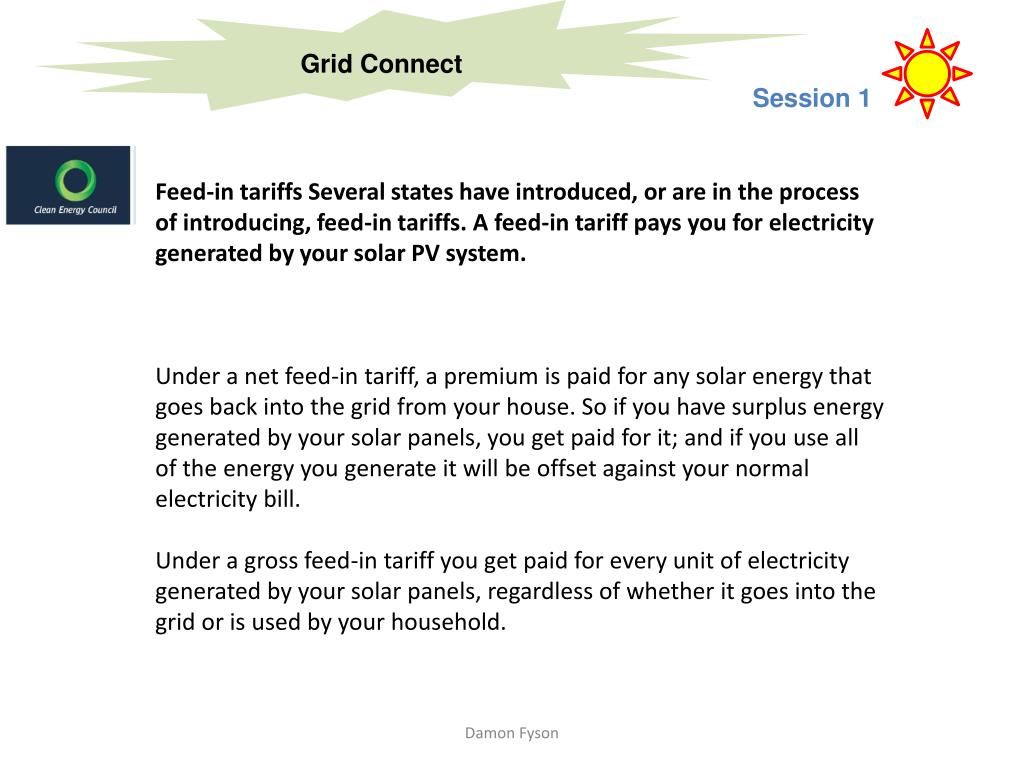 Grid Connect

Session 1

Clean Energy Council

Feed-in tariffs Several states have introduced, or are in the process of introducing, feed-in tariffs. A feed-in tariff pays you for electricity generated by your solar PV system.

Under a net feed-in tariff, a premium is paid for any solar energy that goes back into the grid from your house. So if you have surplus energy generated by your solar panels, you get paid for it; and if you use all of the energy you generate it will be offset against your normal electricity bill.

Under a gross feed-in tariff you get paid for every unit of electricity generated by your solar panels, regardless of whether it goes into the grid or is used by your household.

Damon Fyson